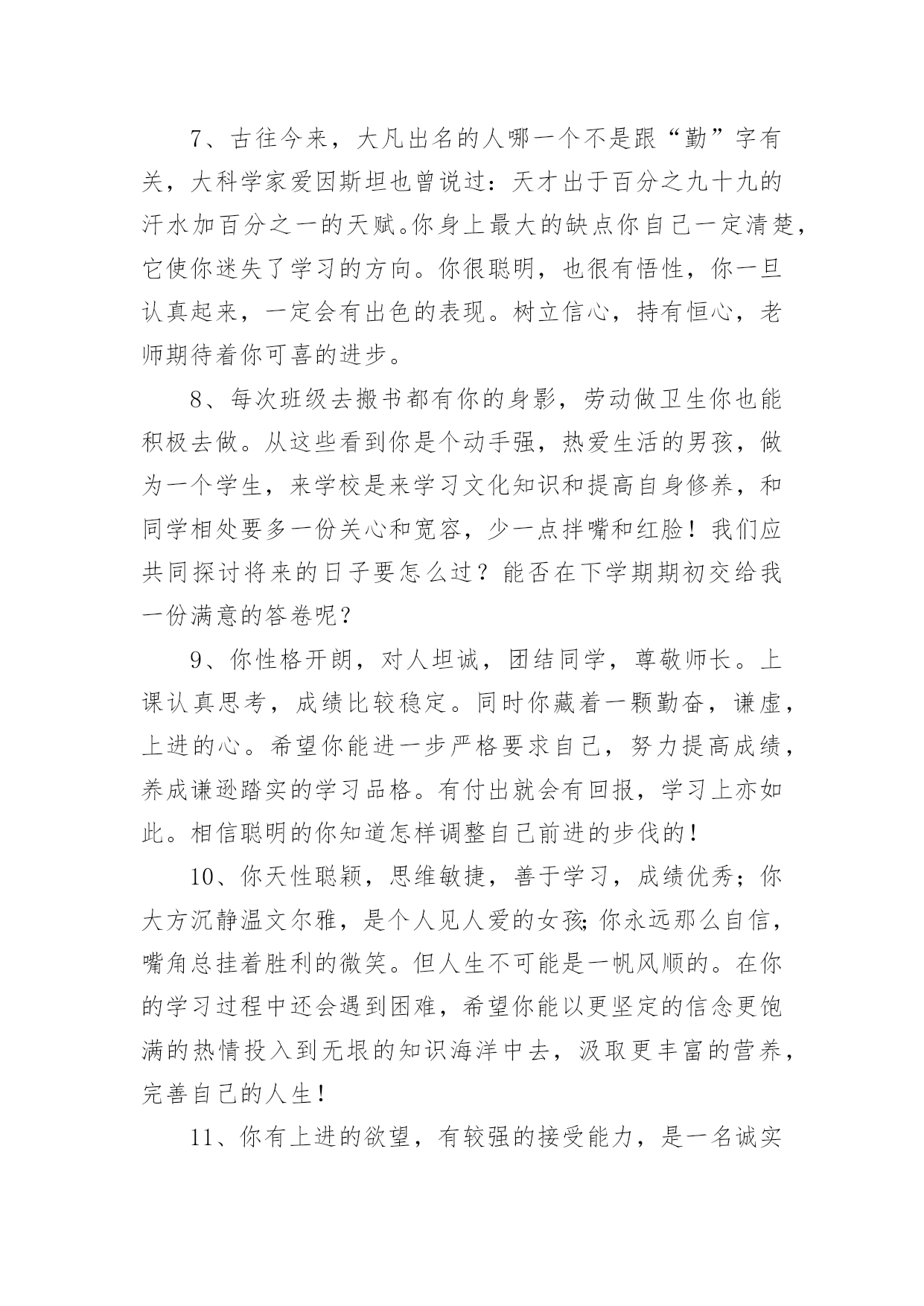 7、古往今来，大凡出名的人哪一个不是跟“勤”字有关，大科学家爱因斯坦也曾说过：天才出于百分之九十九的汗水加百分之一的天赋。你身上最大的缺点你自己一定清楚，它使你迷失了学习的方向。你很聪明，也很有悟性，你一旦认真起来，一定会有出色的表现。树立信心，持有恒心，老师期待着你可喜的进步。

8、每次班级去搬书都有你的身影，劳动做卫生你也能积极去做。从这些看到你是个动手强，热爱生活的男孩，做为一个学生，来学校是来学习文化知识和提高自身修养，和同学相处要多一份关心和宽容，少一点拌嘴和红脸！我们应共同探讨将来的日子要怎么过？能否在下学期期初交给我一份满意的答卷呢？

9、你性格开朗，对人坦诚，团结同学，尊敬师长。上课认真思考，成绩比较稳定。同时你藏着一颗勤奋，谦虚，上进的心。希望你能进一步严格要求自己，努力提高成绩，养成谦逊踏实的学习品格。有付出就会有回报，学习上亦如此。相信聪明的你知道怎样调整自己前进的步伐的！

10、你天性聪颖，思维敏捷，善于学习，成绩优秀；你大方沉静温文尔雅，是个人见人爱的女孩;你永远那么自信，嘴角总挂着胜利的微笑。但人生不可能是一帆风顺的。在你的学习过程中还会遇到困难，希望你能以更坚定的信念更饱满的热情投入到无垠的知识海洋中去，汲取更丰富的营养，完善自己的人生！

11、你有上进的欲望，有较强的接受能力，是一名诚实